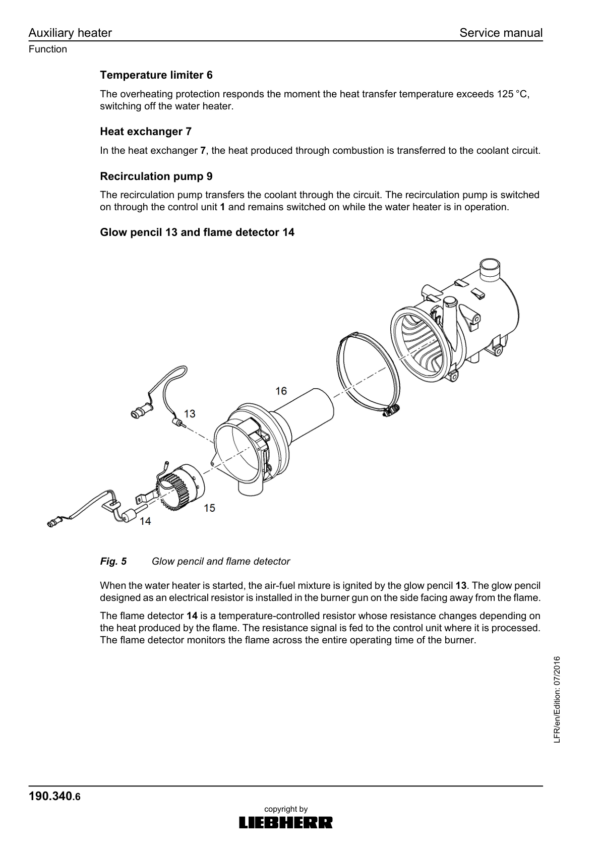 Auxiliary heater
Service manual
Function

Temperature limiter 6

The overheating protection responds the moment the heat transfer temperature exceeds 125 °C, switching off the water heater.

Heat exchanger 7

In the heat exchanger 7, the heat produced through combustion is transferred to the coolant circuit.

Recirculation pump 9

The recirculation pump transfers the coolant through the circuit. The recirculation pump is switched on through the control unit 1 and remains switched on while the water heater is in operation.

Glow pencil 13 and flame detector 14

16
13
15
14

Fig. 5 Glow pencil and flame detector

When the water heater is started, the air-fuel mixture is ignited by the glow pencil 13. The glow pencil designed as an electrical resistor is installed in the burner gun on the side facing away from the flame.

The flame detector 14 is a temperature-controlled resistor whose resistance changes depending on the heat produced by the flame. The resistance signal is fed to the control unit where it is processed. The flame detector monitors the flame across the entire operating time of the burner.

LFR/en/Edition: 07/2016

190.340.6

copyright by
LIEBHERR